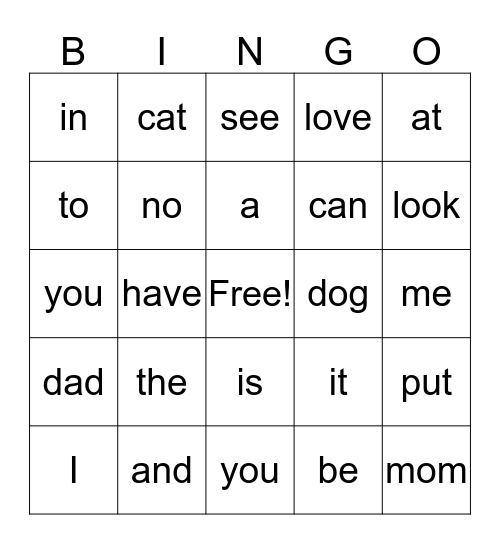 | B | I | N | G | O |
|---|---|---|---|---|
| in | cat | see | love | at |
| to | no | a | can | look |
| you | have | Free! | dog | me |
| dad | the | is | it | put |
| I | and | you | be | mom |